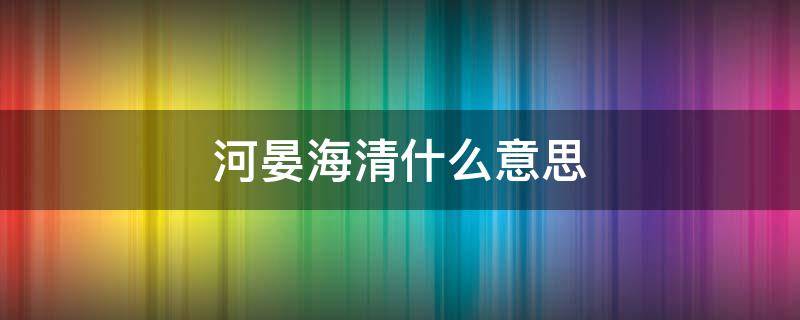 河晏海清什么意思